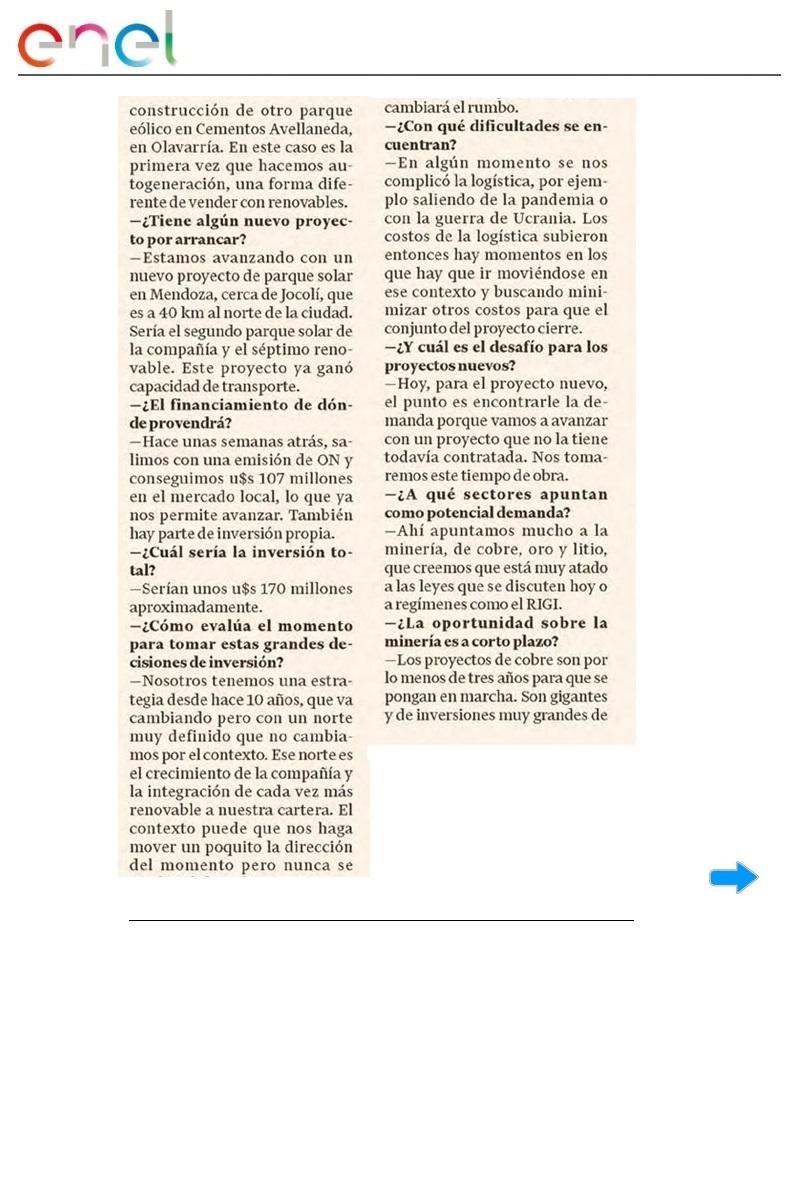 enel

construcción de otro parque eólico en Cementos Avellaneda, en Olavarría. En este caso es la primera vez que hacemos autogeneración, una forma diferente de vender con renovables.
—¿Tiene algún nuevo proyecto por arrancar?
—Estamos avanzando con un nuevo proyecto de parque solar en Mendoza, cerca de Jocolí, que es a 40 km al norte de la ciudad. Sería el segundo parque solar de la compañía y el séptimo renovable. Este proyecto ya ganó capacidad de transporte.
—¿El financiamiento de dónde provendrá?
—Hace unas semanas atrás, salimos con una emisión de ON y conseguimos u$s 107 millones en el mercado local, lo que ya nos permite avanzar. También hay parte de inversión propia.
—¿Cuál sería la inversión total?
—Serían unos u$s 170 millones aproximadamente.
—¿Cómo evalúa el momento para tomar estas grandes decisiones de inversión?
—Nosotros tenemos una estrategia desde hace 10 años, que va cambiando pero con un norte muy definido que no cambiamos por el contexto. Ese norte es el crecimiento de la compañía y la integración de cada vez más renovable a nuestra cartera. El contexto puede que nos haga mover un poquito la dirección del momento pero nunca se cambiará el rumbo.
—¿Con qué dificultades se encuentran?
—En algún momento se nos complicó la logística, por ejemplo saliendo de la pandemia o con la guerra de Ucrania. Los costos de la logística subieron entonces hay momentos en los que hay que ir moviéndose en ese contexto y buscando minimizar otros costos para que el conjunto del proyecto cierre.
—¿Y cuál es el desafío para los proyectos nuevos?
—Hoy, para el proyecto nuevo, el punto es encontrarle la demanda porque vamos a avanzar con un proyecto que no la tiene todavía contratada. Nos tomaremos este tiempo de obra.
—¿A qué sectores apuntan como potencial demanda?
—Ahí apuntamos mucho a la minería, de cobre, oro y litio, que creemos que está muy atado a las leyes que se discuten hoy o a regímenes como el RIGI.
—¿La oportunidad sobre la minería es a corto plazo?
—Los proyectos de cobre son por lo menos de tres años para que se pongan en marcha. Son gigantes y de inversiones muy grandes de